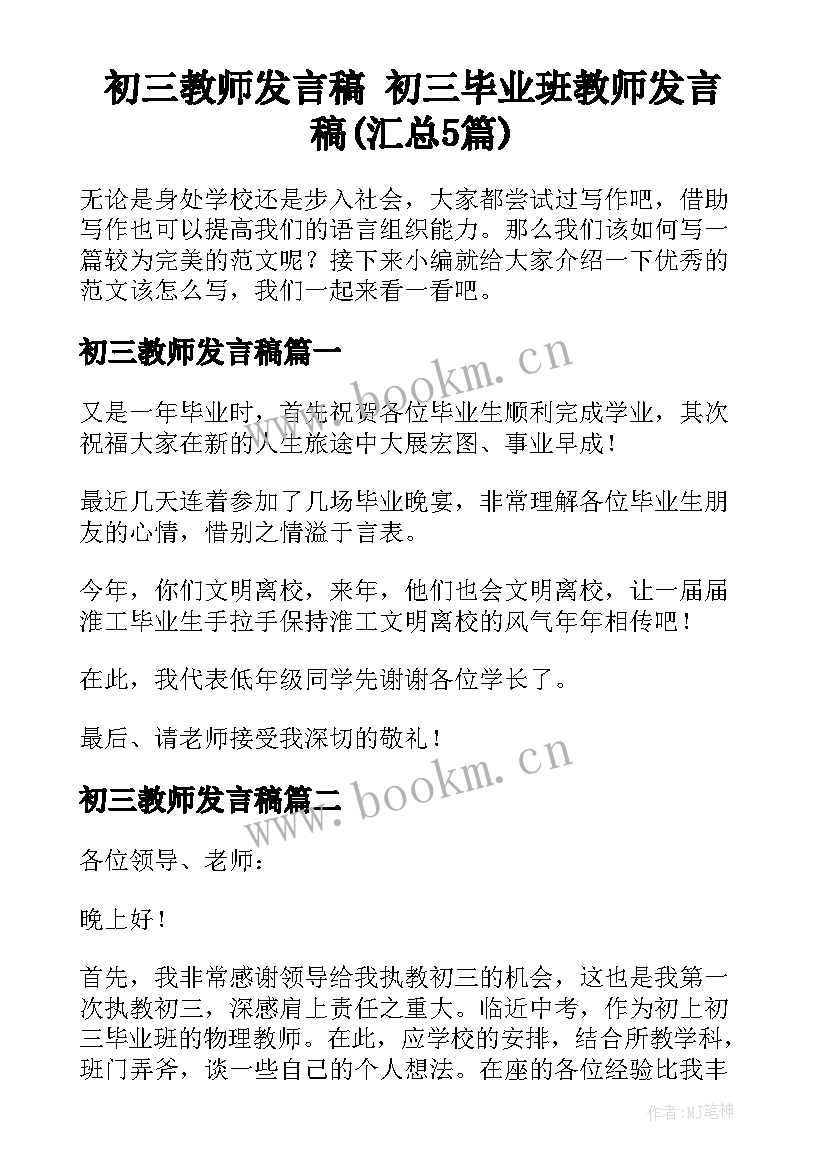 初三教师发言稿 初三毕业班教师发言稿(汇总5篇)

无论是身处学校还是步入社会，大家都尝试过写作吧，借助写作也可以提高我们的语言组织能力。那么我们该如何写一篇较为完美的范文呢？接下来小编就给大家介绍一下优秀的范文该怎么写，我们一起来看一看吧。

初三教师发言稿篇一

www.bookm.cn

又是一年毕业时，首先祝贺各位毕业生顺利完成学业，其次祝福大家在新的人生旅途中大展宏图、事业早成！

最近几天连着参加了几场毕业晚宴，非常理解各位毕业生朋友的心情，惜别之情溢于言表。

今年，你们文明离校，来年，他们也会文明离校，让一届届淮工毕业生手拉手保持淮工文明离校的风气年年相传吧！

在此，我代表低年级同学先谢谢各位学长了。

最后、请老师接受我深切的敬礼！

初三教师发言稿篇二

www.bookm.cn

各位领导、老师：

晚上好！

首先，我非常感谢领导给我执教初三的机会，这也是我第一次执教初三，深感肩上责任之重大。临近中考，作为初上初三毕业班的物理教师。在此，应学校的安排，结合所教学科，班门弄斧，谈一些自己的个人想法。在座的各位经验比我丰

作者:MJ笔神